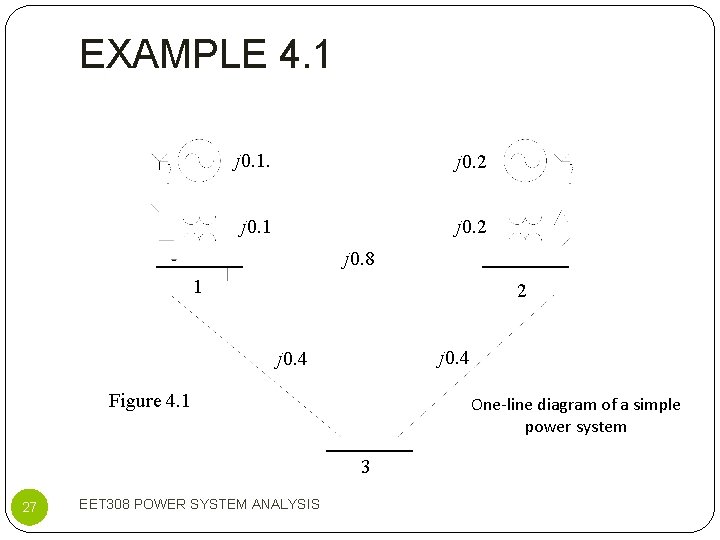 EXAMPLE 4.1

$j0.1.$

$j0.2$

$j0.1$

$j0.2$

$j0.8$

1

2

$j0.4$

$j0.4$

Figure 4.1

One-line diagram of a simple power system

3

27

EET308 POWER SYSTEM ANALYSIS